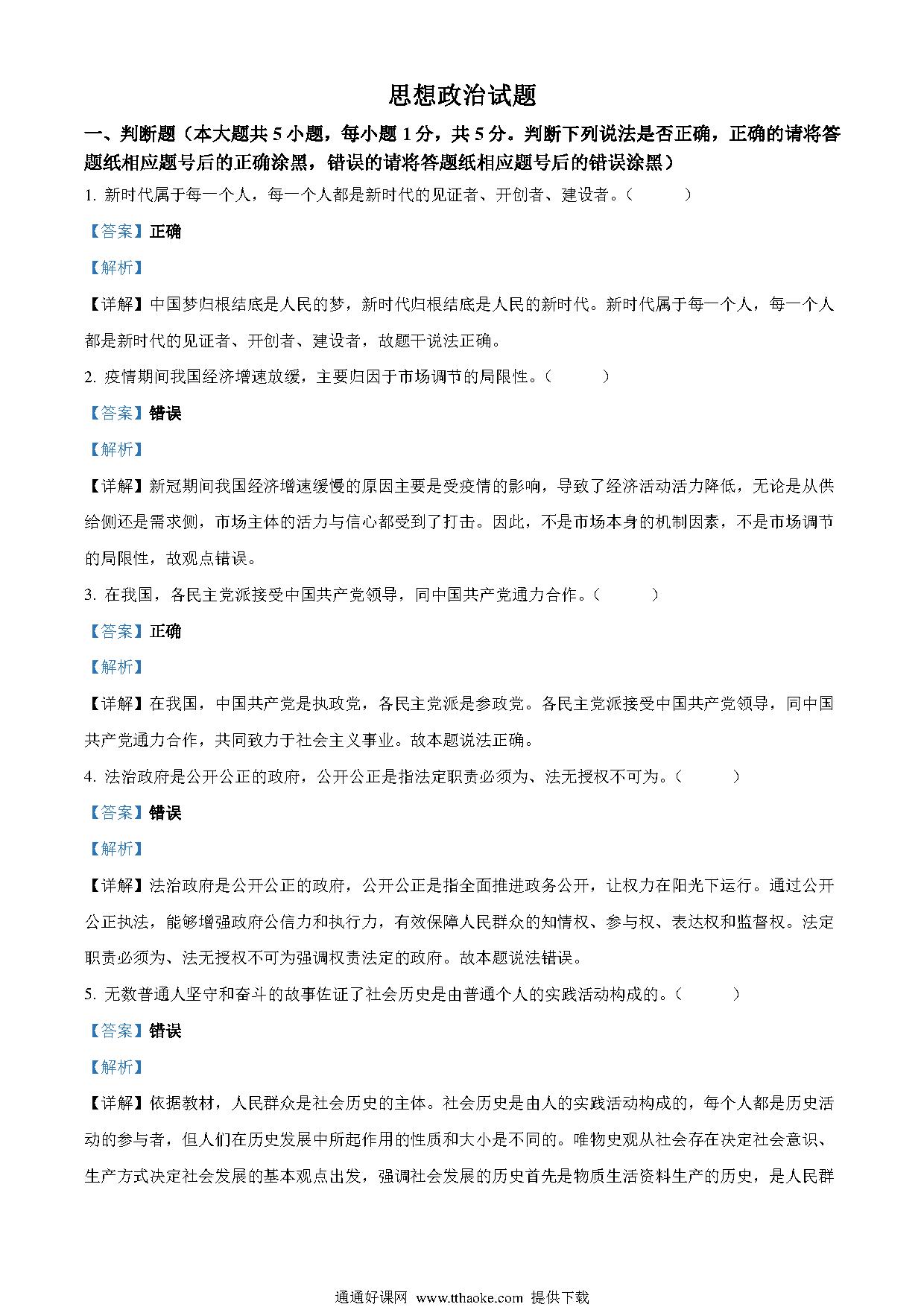 思想政治试题

一、判断题（本大题共 5 小题，每小题 1 分，共 5 分。判断下列说法是否正确，正确的请将答题纸相应题号后的正确涂黑，错误的请将答题纸相应题号后的错误涂黑）

1. 新时代属于每一个人，每一个人都是新时代的见证者、开创者、建设者。（　　）

【答案】正确

【解析】

【详解】中国梦归根结底是人民的梦，新时代归根结底是人民的新时代。新时代属于每一个人，每一个人都是新时代的见证者、开创者、建设者，故题干说法正确。

2. 疫情期间我国经济增速放缓，主要归因于市场调节的局限性。（　　）

【答案】错误

【解析】

【详解】新冠期间我国经济增速缓慢的原因主要是受疫情的影响，导致了经济活动活力降低，无论是从供给侧还是需求侧，市场主体的活力与信心都受到了打击。因此，不是市场本身的机制因素，不是市场调节的局限性，故观点错误。

3. 在我国，各民主党派接受中国共产党领导，同中国共产党通力合作。（　　）

【答案】正确

【解析】

【详解】在我国，中国共产党是执政党，各民主党派是参政党。各民主党派接受中国共产党领导，同中国共产党通力合作，共同致力于社会主义事业。故本题说法正确。

4. 法治政府是公开公正的政府，公开公正是指法定职责必须为、法无授权不可为。（　　）

【答案】错误

【解析】

【详解】法治政府是公开公正的政府，公开公正是指全面推进政务公开，让权力在阳光下运行。通过公开公正执法，能够增强政府公信力和执行力，有效保障人民群众的知情权、参与权、表达权和监督权。法定职责必须为、法无授权不可为强调权责法定的政府。故本题说法错误。

5. 无数普通人坚守和奋斗的故事佐证了社会历史是由普通个人的实践活动构成的。（　　）

【答案】错误

【解析】

【详解】依据教材，人民群众是社会历史的主体。社会历史是由人的实践活动构成的，每个人都是历史活动的参与者，但人们在历史发展中所起作用的性质和大小是不同的。唯物史观从社会存在决定社会意识、生产方式决定社会发展的基本观点出发，强调社会发展的历史首先是物质生活资料生产的历史，是人民群

通通好课网 www.tthaoke.com 提供下载